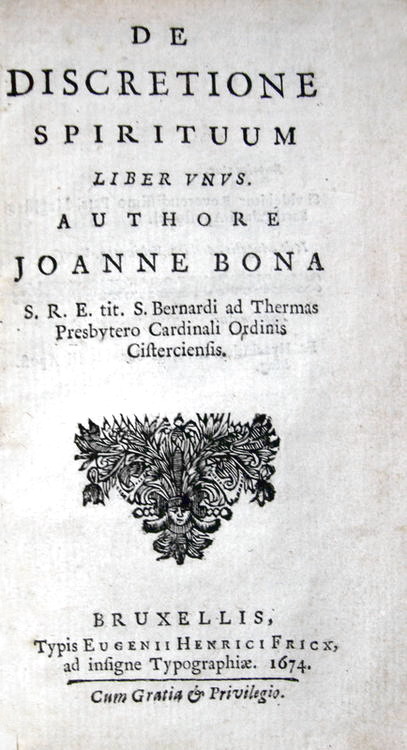 DE
DISCRETIONE
SPIRITUUM
LIBER VNVS.
AUTHORE
JOANNE BONA
S. R. E. tit. S. Bernardi ad Thermas Presbytero Cardinali Ordinis Cisterciensis.

BRUXELLIS,
Typis EUGENII HENRICI FRICX, ad insigne Typographiæ. 1674.
Cum Gratia & Privilegio.